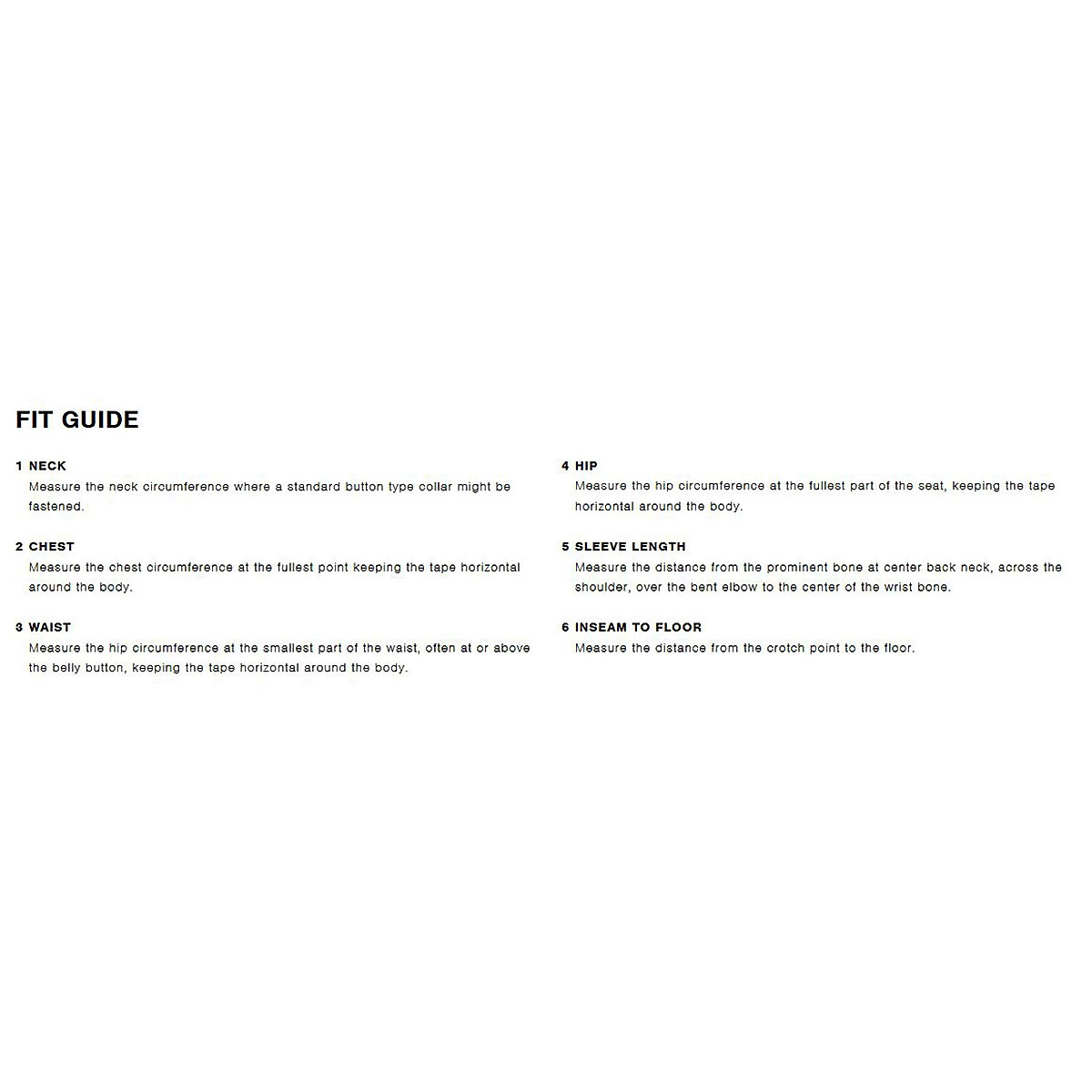 FIT GUIDE

1 NECK
Measure the neck circumference where a standard button type collar might be fastened.

2 CHEST
Measure the chest circumference at the fullest point keeping the tape horizontal around the body.

3 WAIST
Measure the hip circumference at the smallest part of the waist, often at or above the belly button, keeping the tape horizontal around the body.

4 HIP
Measure the hip circumference at the fullest part of the seat, keeping the tape horizontal around the body.

5 SLEEVE LENGTH
Measure the distance from the prominent bone at center back neck, across the shoulder, over the bent elbow to the center of the wrist bone.

6 INSEAM TO FLOOR
Measure the distance from the crotch point to the floor.